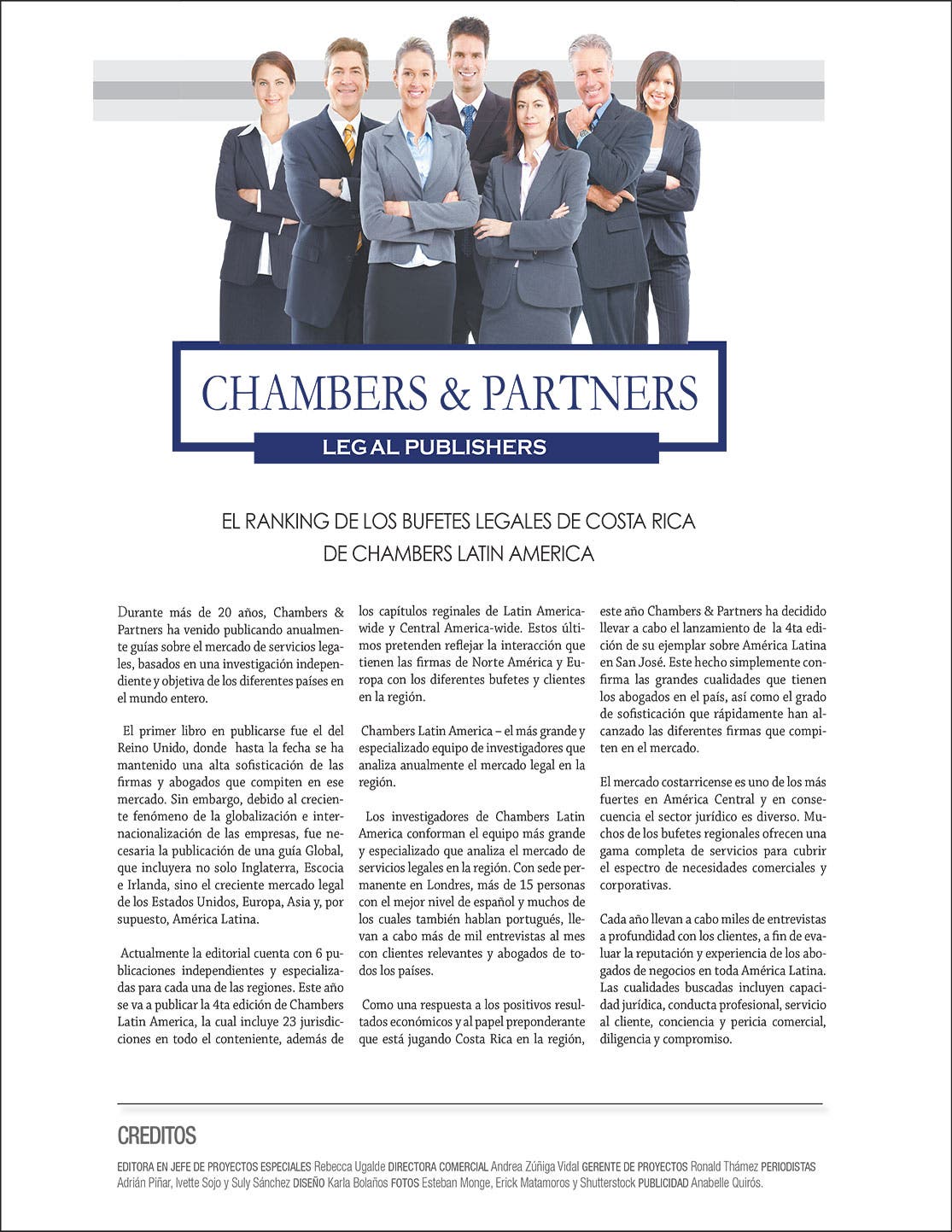 CHAMBERS & PARTNERS

LEGAL PUBLISHERS

EL RANKING DE LOS BUFETES LEGALES DE COSTA RICA DE CHAMBERS LATIN AMERICA

Durante más de 20 años, Chambers & Partners ha venido publicando anualmente guías sobre el mercado de servicios legales, basados en una investigación independiente y objetiva de los diferentes países en el mundo entero.

El primer libro en publicarse fue el del Reino Unido, donde hasta la fecha se ha mantenido una alta sofisticación de las firmas y abogados que compiten en ese mercado. Sin embargo, debido al creciente fenómeno de la globalización e internacionalización de las empresas, fue necesaria la publicación de una guía Global, que incluyera no solo Inglaterra, Escocia e Irlanda, sino el creciente mercado legal de los Estados Unidos, Europa, Asia y, por supuesto, América Latina.

Actualmente la editorial cuenta con 6 publicaciones independientes y especializadas para cada una de las regiones. Este año se va a publicar la 4ta edición de Chambers Latin America, la cual incluye 23 jurisdicciones en todo el conteniente, además de los capítulos reginales de Latin America-wide y Central America-wide. Estos últimos pretenden reflejar la interacción que tienen las firmas de Norte América y Europa con los diferentes bufetes y clientes en la región.

Chambers Latin America – el más grande y especializado equipo de investigadores que analiza anualmente el mercado legal en la región.

Los investigadores de Chambers Latin America conforman el equipo más grande y especializado que analiza el mercado de servicios legales en la región. Con sede permanente en Londres, más de 15 personas con el mejor nivel de español y muchos de los cuales también hablan portugués, llevan a cabo más de mil entrevistas al mes con clientes relevantes y abogados de todos los países.

Como una respuesta a los positivos resultados económicos y al papel preponderante que está jugando Costa Rica en la región, este año Chambers & Partners ha decidido llevar a cabo el lanzamiento de la 4ta edición de su ejemplar sobre América Latina en San José. Este hecho simplemente confirma las grandes cualidades que tienen los abogados en el país, así como el grado de sofisticación que rápidamente han alcanzado las diferentes firmas que compiten en el mercado.

El mercado costarricense es uno de los más fuertes en América Central y en consecuencia el sector jurídico es diverso. Muchos de los bufetes regionales ofrecen una gama completa de servicios para cubrir el espectro de necesidades comerciales y corporativas.

Cada año llevan a cabo miles de entrevistas a profundidad con los clientes, a fin de evaluar la reputación y experiencia de los abogados de negocios en toda América Latina. Las cualidades buscadas incluyen capacidad jurídica, conducta profesional, servicio al cliente, conciencia y pericia comercial, diligencia y compromiso.

CREDITOS

EDITORA EN JEFE DE PROYECTOS ESPECIALES Rebecca Ugalde DIRECTORA COMERCIAL Andrea Zúñiga Vidal GERENTE DE PROYECTOS Ronald Thámez PERIODISTAS Adrián Piñar, Ivette Sojo y Suly Sánchez DISEÑO Karla Bolaños FOTOS Esteban Monge, Erick Matamoros y Shutterstock PUBLICIDAD Anabelle Quirós.